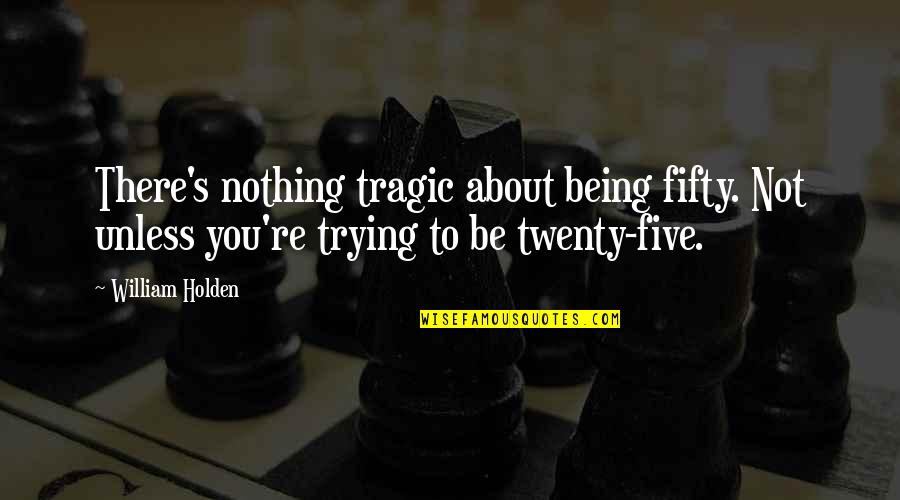 There's nothing tragic about being fifty. Not unless you're trying to be twenty-five.

~ William Holden

WISEFAMOUSQUOTES.COM